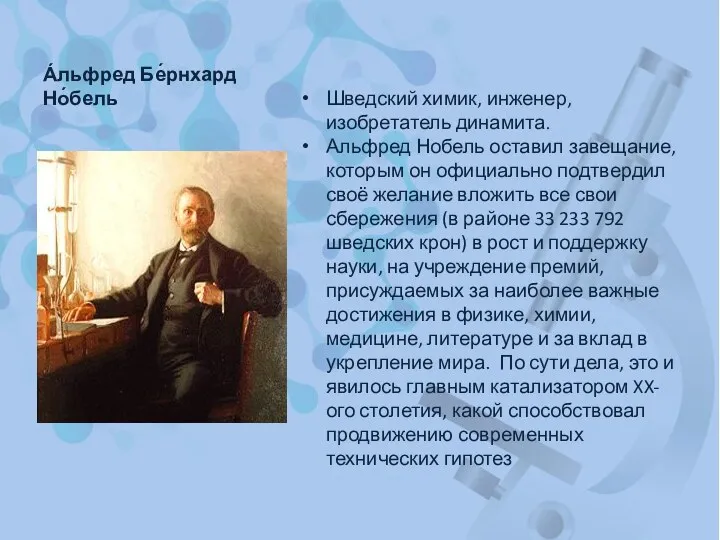 А́льфред Бе́рнхард Но́бель

• Шведский химик, инженер, изобретатель динамита.
• Альфред Нобель оставил завещание, которым он официально подтвердил своё желание вложить все свои сбережения (в районе 33 233 792 шведских крон) в рост и поддержку науки, на учреждение премий, присуждаемых за наиболее важные достижения в физике, химии, медицине, литературе и за вклад в укрепление мира. По сути дела, это и явилось главным катализатором XX-ого столетия, какой способствовал продвижению современных технических гипотез